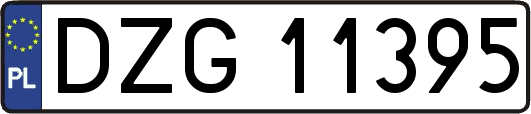 PL
DZG 11395